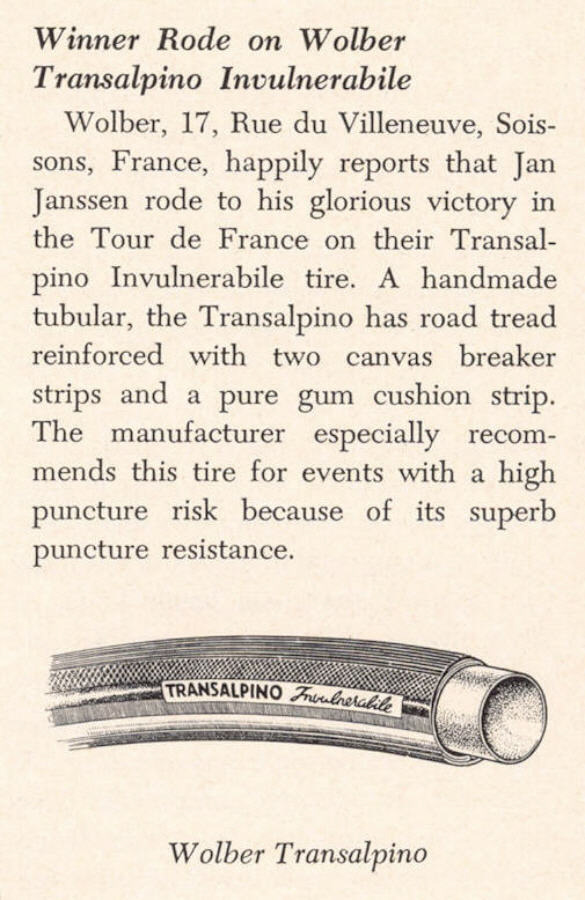 Winner Rode on Wolber Transalpino Invulnerabile

Wolber, 17, Rue du Villeneuve, Soissons, France, happily reports that Jan Janssen rode to his glorious victory in the Tour de France on their Transalpino Invulnerabile tire. A handmade tubular, the Transalpino has road tread reinforced with two canvas breaker strips and a pure gum cushion strip. The manufacturer especially recommends this tire for events with a high puncture risk because of its superb puncture resistance.

TRANSALPINO Invulnerabile

Wolber Transalpino